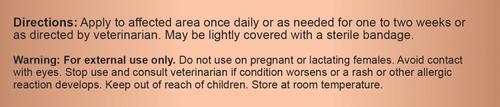 Directions: Apply to affected area once daily or as needed for one to two weeks or as directed by veterinarian. May be lightly covered with a sterile bandage.

Warning: For external use only. Do not use on pregnant or lactating females. Avoid contact with eyes. Stop use and consult veterinarian if condition worsens or a rash or other allergic reaction develops. Keep out of reach of children. Store at room temperature.